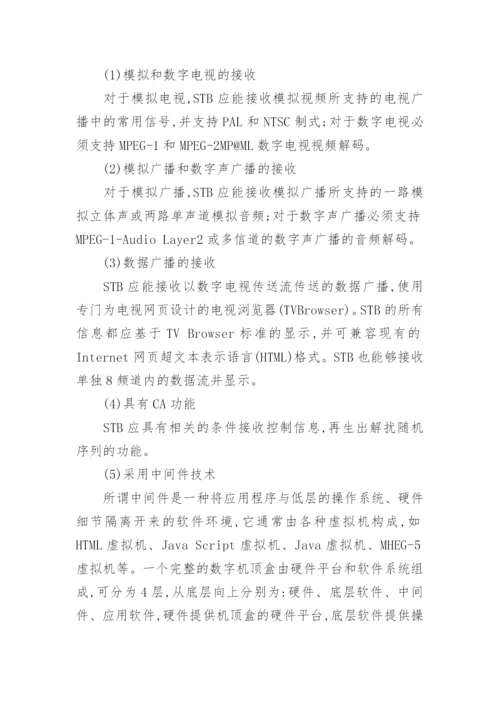 (1)模拟和数字电视的接收

对于模拟电视,STB 应能接收模拟视频所支持的电视广播中的常用信号,并支持 PAL 和 NTSC 制式;对于数字电视必须支持 MPEG-1 和 MPEG-2MP@ML 数字电视视频解码。

(2)模拟广播和数字声广播的接收

对于模拟广播,STB 应能接收模拟广播所支持的一路模拟立体声或两路单声道模拟音频;对于数字声广播必须支持 MPEG-1-Audio Layer2 或多信道的数字声广播的音频解码。

(3)数据广播的接收

STB 应能接收以数字电视传送流传送的数据广播,使用专门为电视网页设计的电视浏览器(TVBrowser)。STB 的所有信息都应基于 TV Browser 标准的显示,并可兼容现有的 Internet 网页超文本表示语言(HTML)格式。STB 也能够接收单独 8 频道内的数据流并显示。

(4)具有 CA 功能

STB 应具有相关的条件接收控制信息,再生出解扰随机序列的功能。

(5)采用中间件技术

所谓中间件是一种将应用程序与低层的操作系统、硬件细节隔离开来的软件环境,它通常由各种虚拟机构成,如 HTML 虚拟机、Java Script 虚拟机、Java 虚拟机、MHEG-5 虚拟机等。一个完整的数字机顶盒由硬件平台和软件系统组成,可分为 4 层,从底层向上分别为:硬件、底层软件、中间件、应用软件,硬件提供机顶盒的硬件平台,底层软件提供操